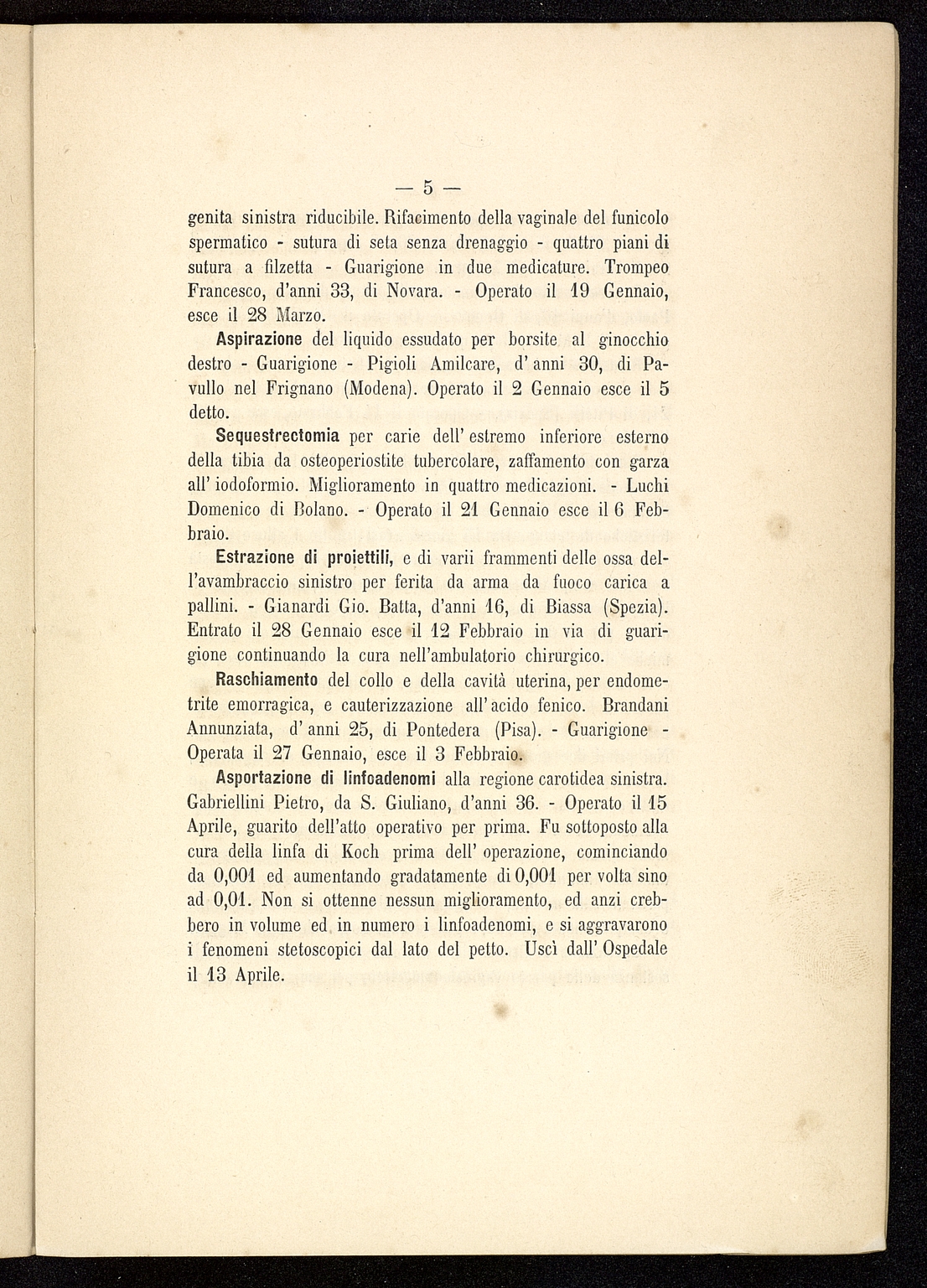 — 5 —

genita sinistra riducibile. Rifacimento della vaginale del funicolo spermatico - sutura di seta senza drenaggio - quattro piani di sutura a filzetta - Guarigione in due medicature. Trompeo Francesco, d'anni 33, di Novara. - Operato il 19 Gennaio, esce il 28 Marzo.

Aspirazione del liquido essudato per borsite al ginocchio destro - Guarigione - Pigioli Amilcare, d' anni 30, di Pavullo nel Frignano (Modena). Operato il 2 Gennaio esce il 5 detto.

Sequestrectomia per carie dell' estremo inferiore esterno della tibia da osteoperiostite tubercolare, zaffamento con garza all' iodoformio. Miglioramento in quattro medicazioni. - Luchi Domenico di Bolano. - Operato il 21 Gennaio esce il 6 Febbraio.

Estrazione di proiettili, e di varii frammenti delle ossa dell'avambraccio sinistro per ferita da arma da fuoco carica a pallini. - Gianardi Gio. Batta, d'anni 16, di Biassa (Spezia). Entrato il 28 Gennaio esce il 12 Febbraio in via di guarigione continuando la cura nell'ambulatorio chirurgico.

Raschiamento del collo e della cavità uterina, per endometrite emorragica, e cauterizzazione all' acido fenico. Brandani Annunziata, d' anni 25, di Pontedera (Pisa). - Guarigione - Operata il 27 Gennaio, esce il 3 Febbraio.

Asportazione di linfoadenomi alla regione carotidea sinistra. Gabriellini Pietro, da S. Giuliano, d'anni 36. - Operato il 15 Aprile, guarito dell'atto operativo per prima. Fu sottoposto alla cura della linfa di Koch prima dell' operazione, cominciando da 0,001 ed aumentando gradatamente di 0,001 per volta sino ad 0,01. Non si ottenne nessun miglioramento, ed anzi crebbero in volume ed in numero i linfoadenomi, e si aggravarono i fenomeni stetoscopici dal lato del petto. Uscì dall' Ospedale il 13 Aprile.